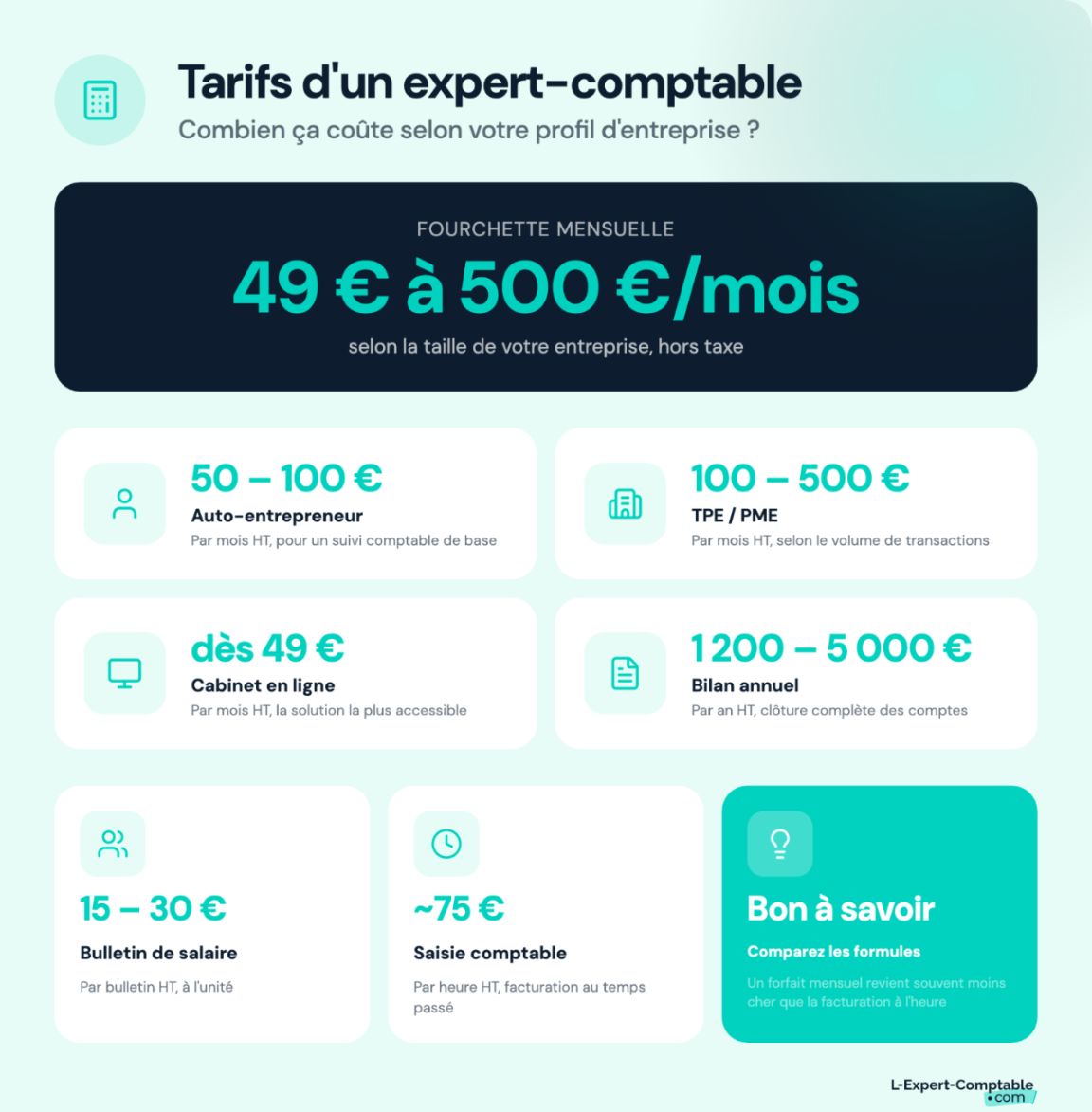 Tarifs d'un expert-comptable
Combien ça coûte selon votre profil d'entreprise ?

FOURCHETTE MENSUELLE
49 € à 500 €/mois
selon la taille de votre entreprise, hors taxe

50 – 100 €
Auto-entrepreneur
Par mois HT, pour un suivi comptable de base

100 – 500 €
TPE / PME
Par mois HT, selon le volume de transactions

dès 49 €
Cabinet en ligne
Par mois HT, la solution la plus accessible

1 200 – 5 000 €
Bilan annuel
Par an HT, clôture complète des comptes

15 – 30 €
Bulletin de salaire
Par bulletin HT, à l'unité

~75 €
Saisie comptable
Par heure HT, facturation au temps passé

Bon à savoir
Comparez les formules
Un forfait mensuel revient souvent moins cher que la facturation à l'heure

L-Expert-Comptable .com